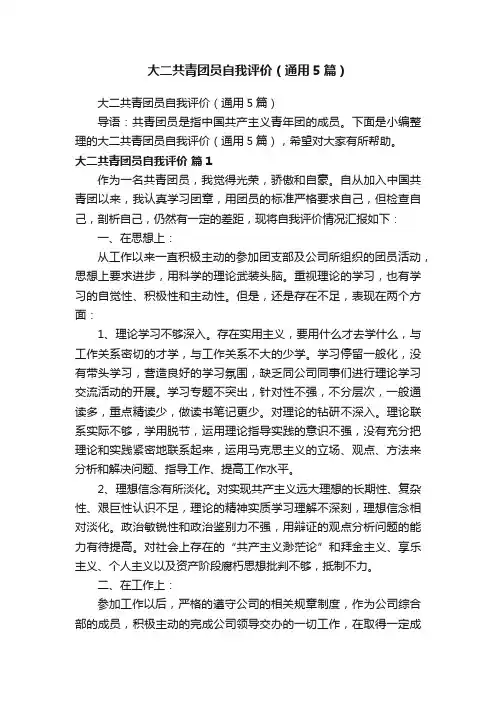 大二共青团员自我评价（通用5篇）

大二共青团员自我评价（通用5篇）

导语：共青团员是指中国共产主义青年团的成员。下面是小编整理的大二共青团员自我评价（通用5篇），希望对大家有所帮助。

大二共青团员自我评价 篇1

作为一名共青团员，我觉得光荣，骄傲和自豪。自从加入中国共青团以来，我认真学习团章，用团员的标准严格要求自己，但检查自己，剖析自己，仍然有一定的差距，现将自我评价情况汇报如下：

一、在思想上：

从工作以来一直积极主动的参加团支部及公司所组织的团员活动，思想上要求进步，用科学的理论武装头脑。重视理论的学习，也有学习的自觉性、积极性和主动性。但是，还是存在不足，表现在两个方面：

1、理论学习不够深入。存在实用主义，要用什么才去学什么，与工作关系密切的才学，与工作关系不大的少学。学习停留一般化，没有带头学习，营造良好的学习氛围，缺乏同公司同事们进行理论学习交流活动的开展。学习专题不突出，针对性不强，不分层次，一般通读多，重点精读少，做读书笔记更少。对理论的钻研不深入。理论联系实际不够，学用脱节，运用理论指导实践的意识不强，没有充分把理论和实践紧密地联系起来，运用马克思主义的立场、观点、方法来分析和解决问题、指导工作、提高工作水平。

2、理想信念有所淡化。对实现共产主义远大理想的长期性、复杂性、艰巨性认识不足，理论的精神实质学习理解不深刻，理想信念相对淡化。政治敏锐性和政治鉴别力不强，用辩证的观点分析问题的能力有待提高。对社会上存在的“共产主义渺茫论”和拜金主义、享乐主义、个人主义以及资产阶段腐朽思想批判不够，抵制不力。

二、在工作上：

参加工作以后，严格的遵守公司的相关规章制度，作为公司综合部的成员，积极主动的完成公司领导交办的一切工作，在取得一定成